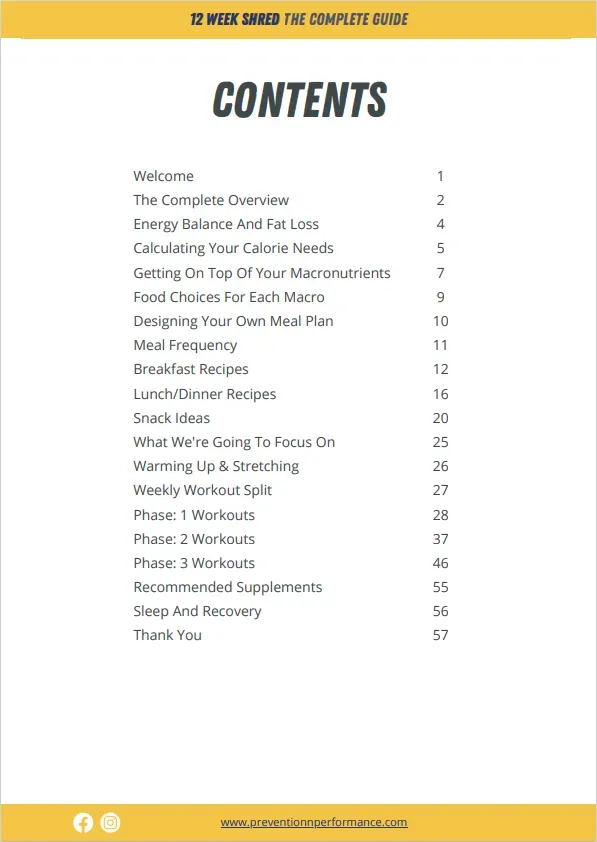 12 WEEK SHRED THE COMPLETE GUIDE

CONTENTS

| | |
|---|---|
| Welcome | 1 |
| The Complete Overview | 2 |
| Energy Balance And Fat Loss | 4 |
| Calculating Your Calorie Needs | 5 |
| Getting On Top Of Your Macronutrients | 7 |
| Food Choices For Each Macro | 9 |
| Designing Your Own Meal Plan | 10 |
| Meal Frequency | 11 |
| Breakfast Recipes | 12 |
| Lunch/Dinner Recipes | 16 |
| Snack Ideas | 20 |
| What We're Going To Focus On | 25 |
| Warming Up & Stretching | 26 |
| Weekly Workout Split | 27 |
| Phase: 1 Workouts | 28 |
| Phase: 2 Workouts | 37 |
| Phase: 3 Workouts | 46 |
| Recommended Supplements | 55 |
| Sleep And Recovery | 56 |
| Thank You | 57 |

www.preventionnperformance.com